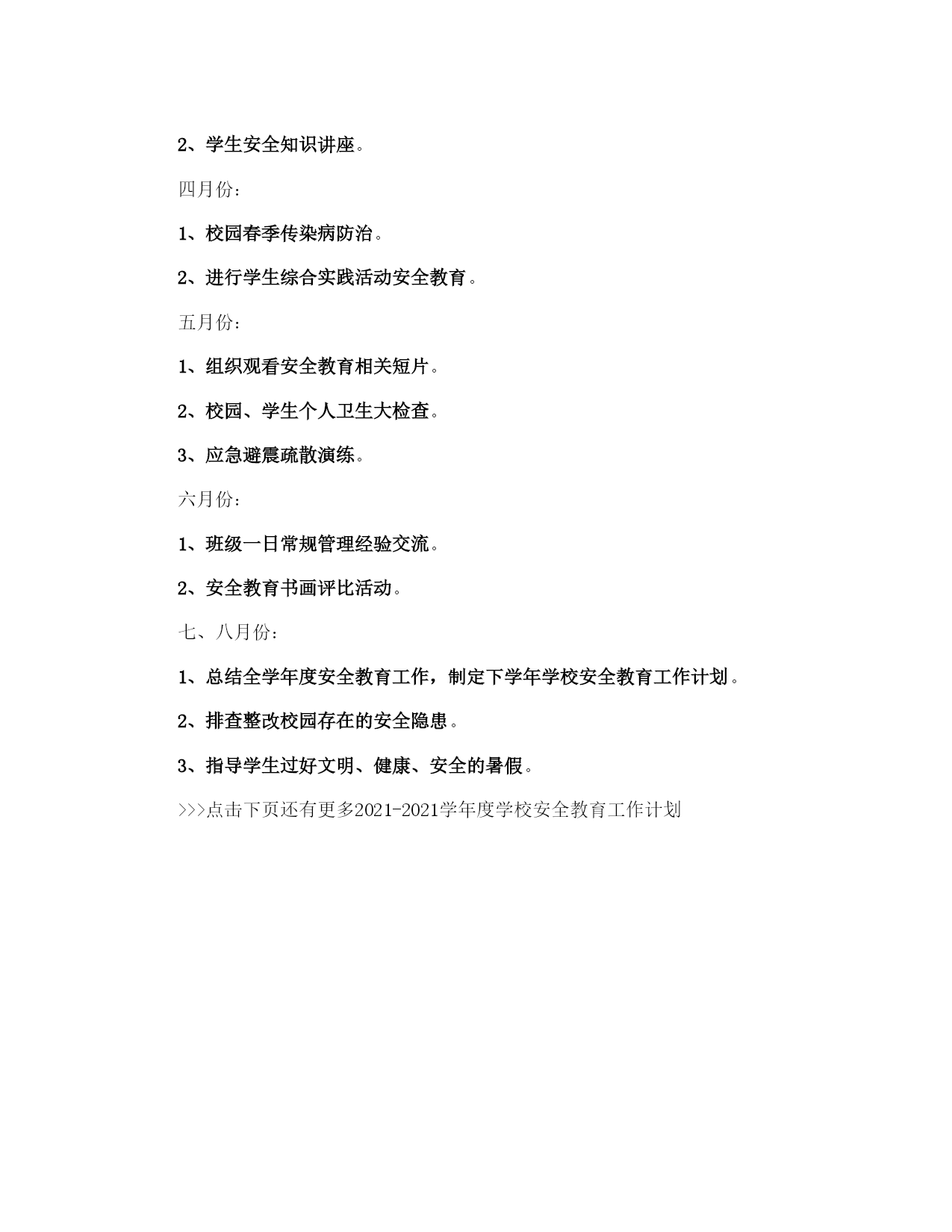 2、学生安全知识讲座。

四月份：

1、校园春季传染病防治。

2、进行学生综合实践活动安全教育。

五月份：

1、组织观看安全教育相关短片。

2、校园、学生个人卫生大检查。

3、应急避震疏散演练。

六月份：

1、班级一日常规管理经验交流。

2、安全教育书画评比活动。

七、八月份：

1、总结全学年度安全教育工作，制定下学年学校安全教育工作计划。

2、排查整改校园存在的安全隐患。

3、指导学生过好文明、健康、安全的暑假。

>>>点击下页还有更多2021-2021学年度学校安全教育工作计划